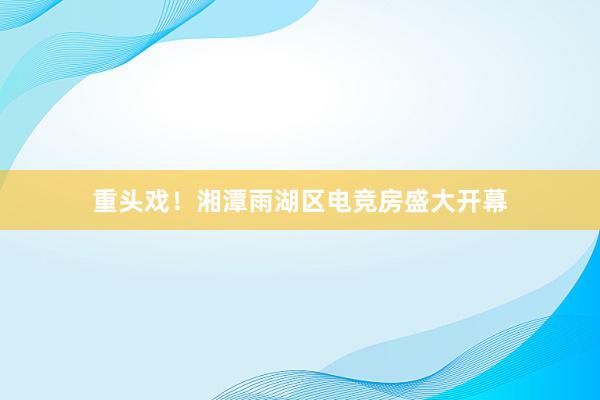 重头戏！湘潭雨湖区电竞房盛大开幕